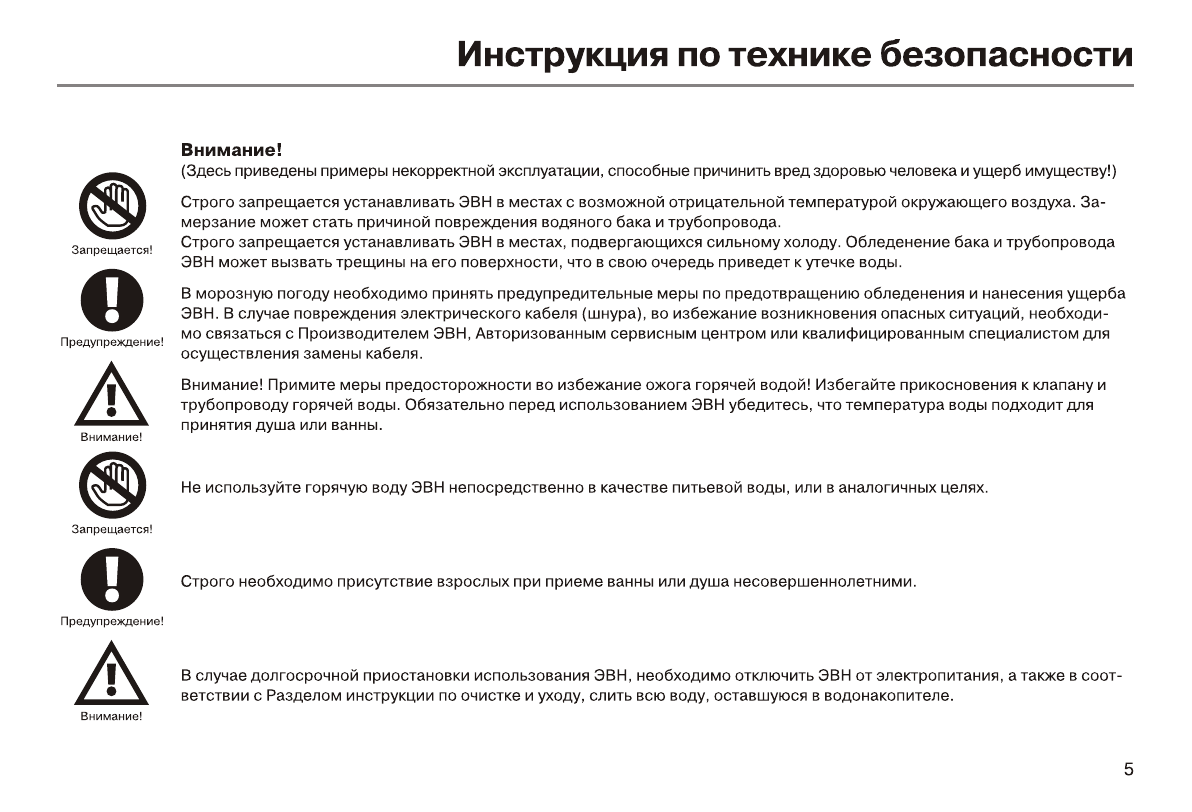 Инструкция по технике безопасности

Внимание!
(Здесь приведены примеры некорректной эксплуатации, способные причинить вред здоровью человека и ущерб имуществу!)

Запрещается!

Строго запрещается устанавливать ЭВН в местах с возможной отрицательной температурой окружающего воздуха. Замерзание может стать причиной повреждения водяного бака и трубопровода.
Строго запрещается устанавливать ЭВН в местах, подвергающихся сильному холоду. Обледенение бака и трубопровода ЭВН может вызвать трещины на его поверхности, что в свою очередь приведет к утечке воды.

Предупреждение!

В морозную погоду необходимо принять предупредительные меры по предотвращению обледенения и нанесения ущерба ЭВН. В случае повреждения электрического кабеля (шнура), во избежание возникновения опасных ситуаций, необходимо связаться с Производителем ЭВН, Авторизованным сервисным центром или квалифицированным специалистом для осуществления замены кабеля.

Внимание!

Внимание! Примите меры предосторожности во избежание ожога горячей водой! Избегайте прикосновения к клапану и трубопроводу горячей воды. Обязательно перед использованием ЭВН убедитесь, что температура воды подходит для принятия душа или ванны.

Запрещается!

Не используйте горячую воду ЭВН непосредственно в качестве питьевой воды, или в аналогичных целях.

Предупреждение!

Строго необходимо присутствие взрослых при приеме ванны или душа несовершеннолетними.

Внимание!

В случае долгосрочной приостановки использования ЭВН, необходимо отключить ЭВН от электропитания, а также в соответствии с Разделом инструкции по очистке и уходу, слить всю воду, оставшуюся в водонакопителе.

5